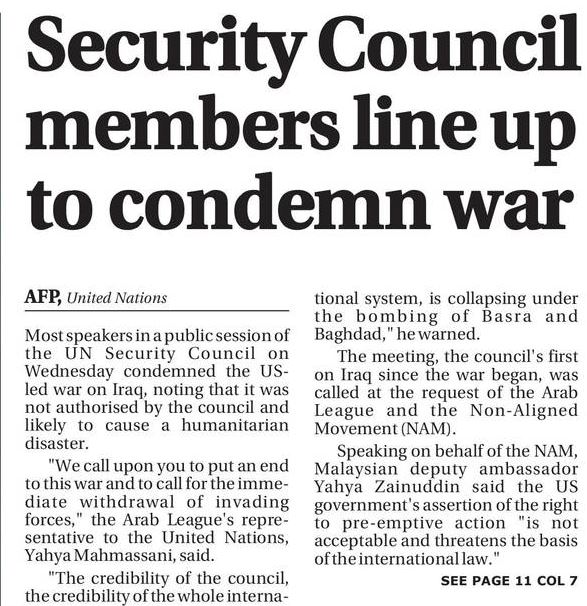 Security Council members line up to condemn war

AFP, United Nations

Most speakers in a public session of the UN Security Council on Wednesday condemned the US-led war on Iraq, noting that it was not authorised by the council and likely to cause a humanitarian disaster.

"We call upon you to put an end to this war and to call for the immediate withdrawal of invading forces," the Arab League's representative to the United Nations, Yahya Mahmassani, said.

"The credibility of the council, the credibility of the whole international system, is collapsing under the bombing of Basra and Baghdad," he warned.

The meeting, the council's first on Iraq since the war began, was called at the request of the Arab League and the Non-Aligned Movement (NAM).

Speaking on behalf of the NAM, Malaysian deputy ambassador Yahya Zainuddin said the US government's assertion of the right to pre-emptive action "is not acceptable and threatens the basis of the international law."

SEE PAGE 11 COL 7